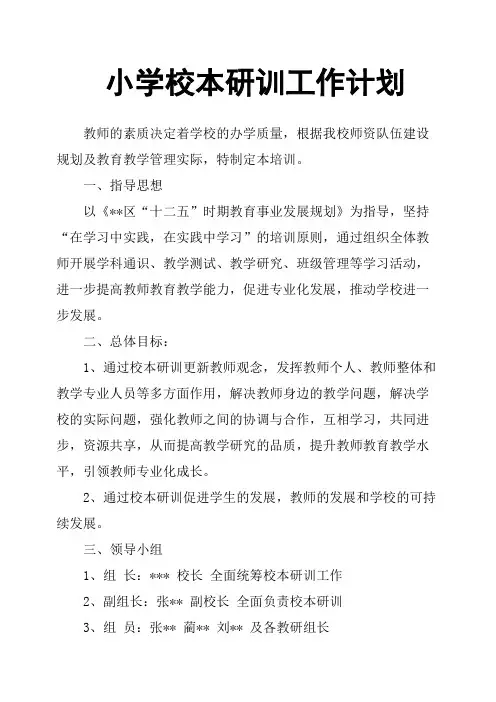 小学校本研训工作计划

教师的素质决定着学校的办学质量，根据我校师资队伍建设规划及教育教学管理实际，特制定本培训。

一、指导思想

以《**区“十二五”时期教育事业发展规划》为指导，坚持“在学习中实践，在实践中学习”的培训原则，通过组织全体教师开展学科通识、教学测试、教学研究、班级管理等学习活动，进一步提高教师教育教学能力，促进专业化发展，推动学校进一步发展。

二、总体目标：

1、通过校本研训更新教师观念，发挥教师个人、教师整体和教学专业人员等多方面作用，解决教师身边的教学问题，解决学校的实际问题，强化教师之间的协调与合作，互相学习，共同进步，资源共享，从而提高教学研究的品质，提升教师教育教学水平，引领教师专业化成长。

2、通过校本研训促进学生的发展，教师的发展和学校的可持续发展。

三、领导小组

1、组 长：*** 校长 全面统筹校本研训工作

2、副组长：张** 副校长 全面负责校本研训

3、组 员：张** 蔺** 刘** 及各教研组长